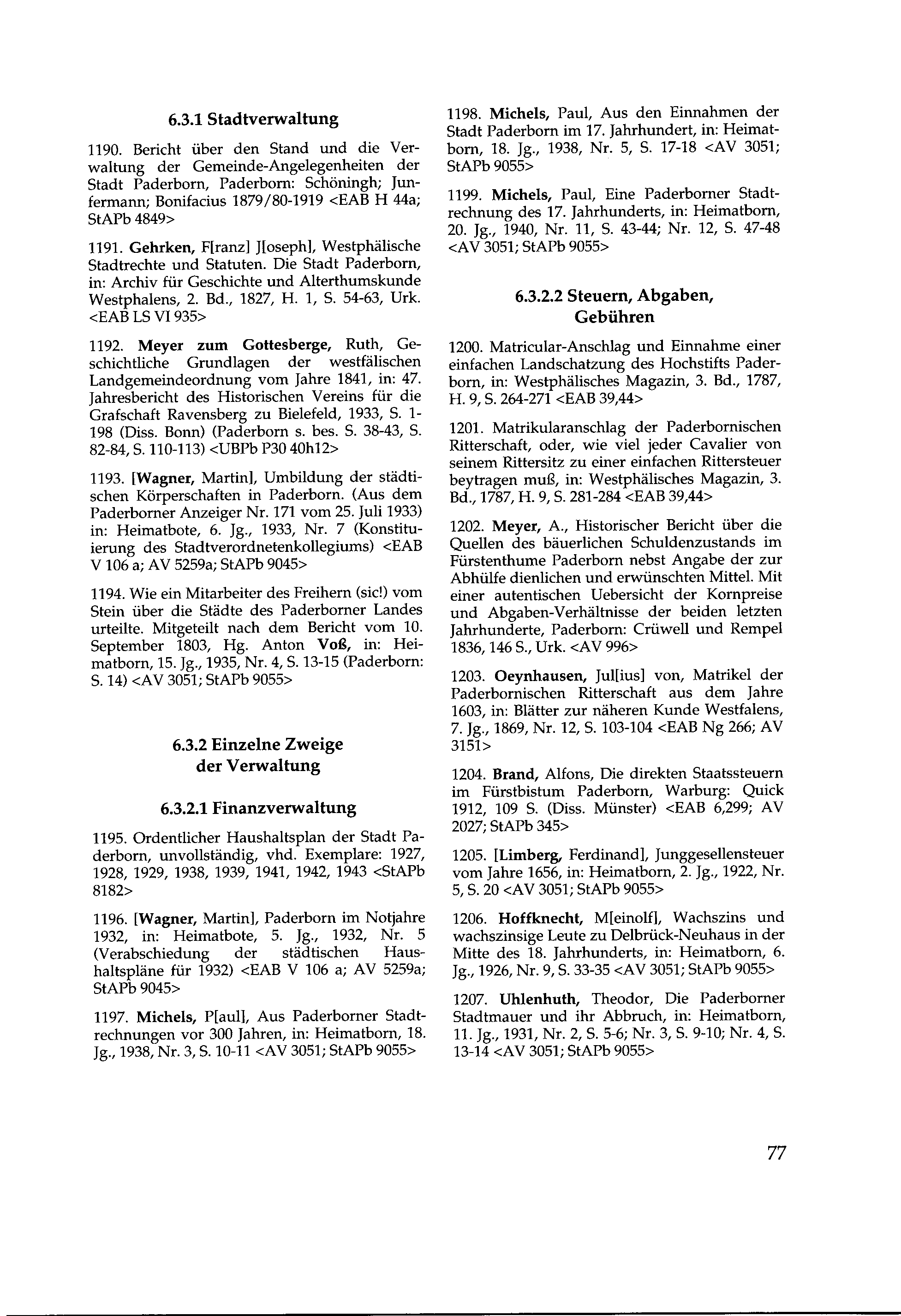 6.3.1 Stadtverwaltung

1190. Bericht über den Stand und die Verwaltung der Gemeinde-Angelegenheiten der Stadt Paderborn, Paderborn: Schöningh; Junfermann; Bonifacius 1879/80-1919 <EAB H 44a; StAPb 4849>

1191. Gehrken, F[ranz] J[oseph], Westphälische Stadtrechte und Statuten. Die Stadt Paderborn, in: Archiv für Geschichte und Alterthumskunde Westphalens, 2. Bd., 1827, H. 1, S. 54-63, Urk. <EAB LS VI 935>

1192. Meyer zum Gottesberge, Ruth, Geschichtliche Grundlagen der westfälischen Landgemeindeordnung vom Jahre 1841, in: 47. Jahresbericht des Historischen Vereins für die Grafschaft Ravensberg zu Bielefeld, 1933, S. 1-198 (Diss. Bonn) (Paderborn s. bes. S. 38-43, S. 82-84, S. 110-113) <UBPb P30 40h12>

1193. [Wagner, Martin], Umbildung der städtischen Körperschaften in Paderborn. (Aus dem Paderborner Anzeiger Nr. 171 vom 25. Juli 1933) in: Heimatbote, 6. Jg., 1933, Nr. 7 (Konstituierung des Stadtverordnetenkollegiums) <EAB V 106 a; AV 5259a; StAPb 9045>

1194. Wie ein Mitarbeiter des Freihern (sic!) vom Stein über die Städte des Paderborner Landes urteilte. Mitgeteilt nach dem Bericht vom 10. September 1803, Hg. Anton Voß, in: Heimatborn, 15. Jg., 1935, Nr. 4, S. 13-15 (Paderborn: S. 14) <AV 3051; StAPb 9055>

6.3.2 Einzelne Zweige der Verwaltung

6.3.2.1 Finanzverwaltung

1195. Ordentlicher Haushaltsplan der Stadt Paderborn, unvollständig, vhd. Exemplare: 1927, 1928, 1929, 1938, 1939, 1941, 1942, 1943 <StAPb 8182>

1196. [Wagner, Martin], Paderborn im Notjahre 1932, in: Heimatbote, 5. Jg., 1932, Nr. 5 (Verabschiedung der städtischen Haushaltspläne für 1932) <EAB V 106 a; AV 5259a; StAPb 9045>

1197. Michels, P[aul], Aus Paderborner Stadtrechnungen vor 300 Jahren, in: Heimatborn, 18. Jg., 1938, Nr. 3, S. 10-11 <AV 3051; StAPb 9055>

1198. Michels, Paul, Aus den Einnahmen der Stadt Paderborn im 17. Jahrhundert, in: Heimatborn, 18. Jg., 1938, Nr. 5, S. 17-18 <AV 3051; StAPb 9055>

1199. Michels, Paul, Eine Paderborner Stadtrechnung des 17. Jahrhunderts, in: Heimatborn, 20. Jg., 1940, Nr. 11, S. 43-44; Nr. 12, S. 47-48 <AV 3051; StAPb 9055>

6.3.2.2 Steuern, Abgaben, Gebühren

1200. Matricular-Anschlag und Einnahme einer einfachen Landschatzung des Hochstifts Paderborn, in: Westphälisches Magazin, 3. Bd., 1787, H. 9, S. 264-271 <EAB 39,44>

1201. Matrikularanschlag der Paderbornischen Ritterschaft, oder, wie viel jeder Cavalier von seinem Rittersitz zu einer einfachen Rittersteuer beytragen muß, in: Westphälisches Magazin, 3. Bd., 1787, H. 9, S. 281-284 <EAB 39,44>

1202. Meyer, A., Historischer Bericht über die Quellen des bäuerlichen Schuldenzustands im Fürstenthume Paderborn nebst Angabe der zur Abhülfe dienlichen und erwünschten Mittel. Mit einer autentischen Uebersicht der Kornpreise und Abgaben-Verhältnisse der beiden letzten Jahrhunderte, Paderborn: Crüwell und Rempel 1836, 146 S., Urk. <AV 996>

1203. Oeynhausen, Jul[ius] von, Matrikel der Paderbornischen Ritterschaft aus dem Jahre 1603, in: Blätter zur näheren Kunde Westfalens, 7. Jg., 1869, Nr. 12, S. 103-104 <EAB Ng 266; AV 3151>

1204. Brand, Alfons, Die direkten Staatssteuern im Fürstbistum Paderborn, Warburg: Quick 1912, 109 S. (Diss. Münster) <EAB 6,299; AV 2027; StAPb 345>

1205. [Limberg, Ferdinand], Junggesellensteuer vom Jahre 1656, in: Heimatborn, 2. Jg., 1922, Nr. 5, S. 20 <AV 3051; StAPb 9055>

1206. Hoffknecht, M[einolf], Wachszins und wachszinsige Leute zu Delbrück-Neuhaus in der Mitte des 18. Jahrhunderts, in: Heimatborn, 6. Jg., 1926, Nr. 9, S. 33-35 <AV 3051; StAPb 9055>

1207. Uhlenhuth, Theodor, Die Paderborner Stadtmauer und ihr Abbruch, in: Heimatborn, 11. Jg., 1931, Nr. 2, S. 5-6; Nr. 3, S. 9-10; Nr. 4, S. 13-14 <AV 3051; StAPb 9055>

77